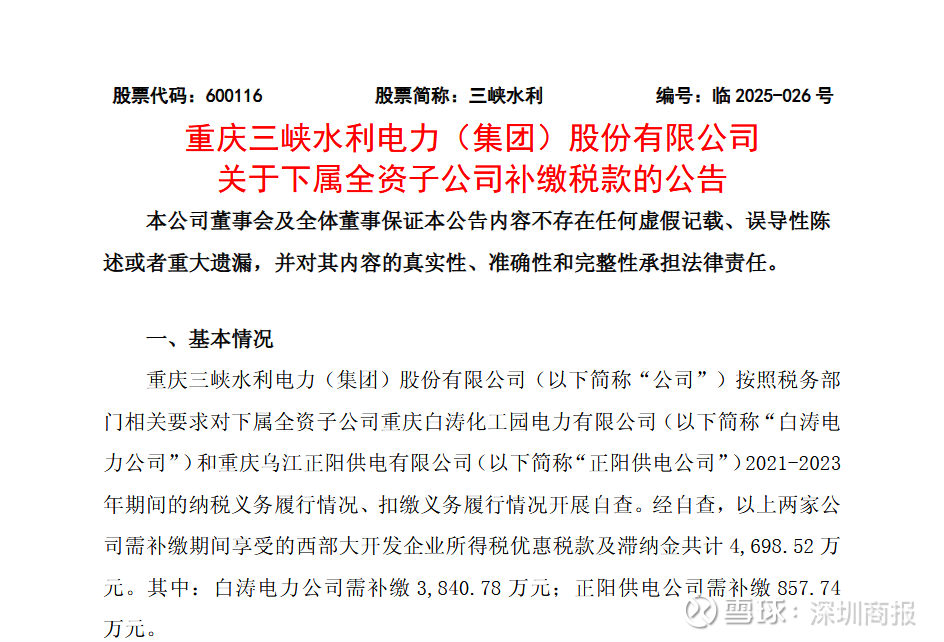 股票代码：600116　　股票简称：三峡水利　　编号：临 2025-026 号

重庆三峡水利电力（集团）股份有限公司
关于下属全资子公司补缴税款的公告

本公司董事会及全体董事保证本公告内容不存在任何虚假记载、误导性陈述或者重大遗漏，并对其内容的真实性、准确性和完整性承担法律责任。

一、基本情况

重庆三峡水利电力（集团）股份有限公司（以下简称“公司”）按照税务部门相关要求对下属全资子公司重庆白涛化工园电力有限公司（以下简称“白涛电力公司”）和重庆乌江正阳供电有限公司（以下简称“正阳供电公司”）2021-2023年期间的纳税义务履行情况、扣缴义务履行情况开展自查。经自查，以上两家公司需补缴期间享受的西部大开发企业所得税优惠税款及滞纳金共计 4,698.52 万元。其中：白涛电力公司需补缴 3,840.78 万元；正阳供电公司需补缴 857.74 万元。

雪球：深圳商报